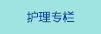 护理专栏